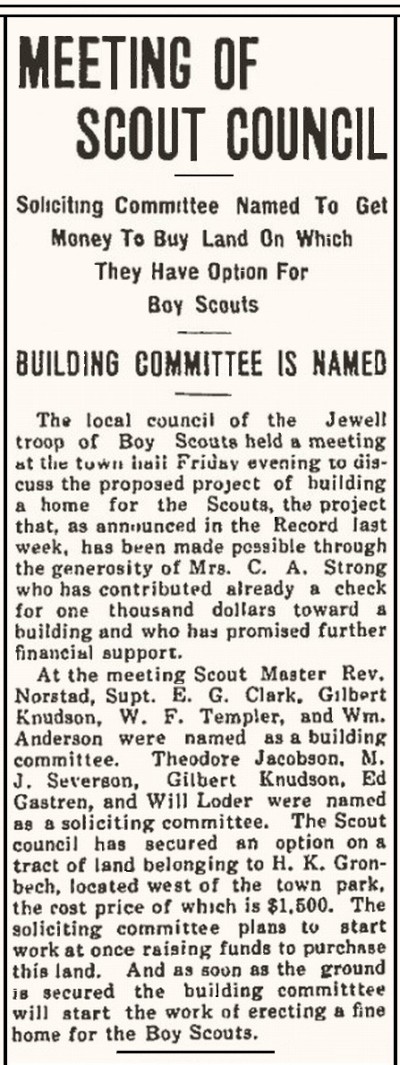 MEETING OF SCOUT COUNCIL

Soliciting Committee Named To Get Money To Buy Land On Which They Have Option For Boy Scouts

BUILDING COMMITTEE IS NAMED

The local council of the Jewell troop of Boy Scouts held a meeting at the town hall Friday evening to discuss the proposed project of building a home for the Scouts, the project that, as announced in the Record last week, has been made possible through the generosity of Mrs. C. A. Strong who has contributed already a check for one thousand dollars toward a building and who has promised further financial support.

At the meeting Scout Master Rev. Norstad, Supt. E. G. Clark, Gilbert Knudson, W. F. Templer, and Wm. Anderson were named as a building committee. Theodore Jacobson, M. J. Severson, Gilbert Knudson, Ed Gastren, and Will Loder were named as a soliciting committee. The Scout council has secured an option on a tract of land belonging to H. K. Gronbech, located west of the town park, the cost price of which is $1,500. The soliciting committee plans to start work at once raising funds to purchase this land. And as soon as the ground is secured the building committtee will start the work of erecting a fine home for the Boy Scouts.